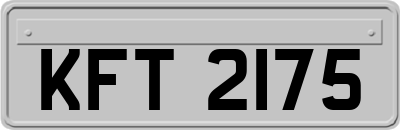 KFT 2175